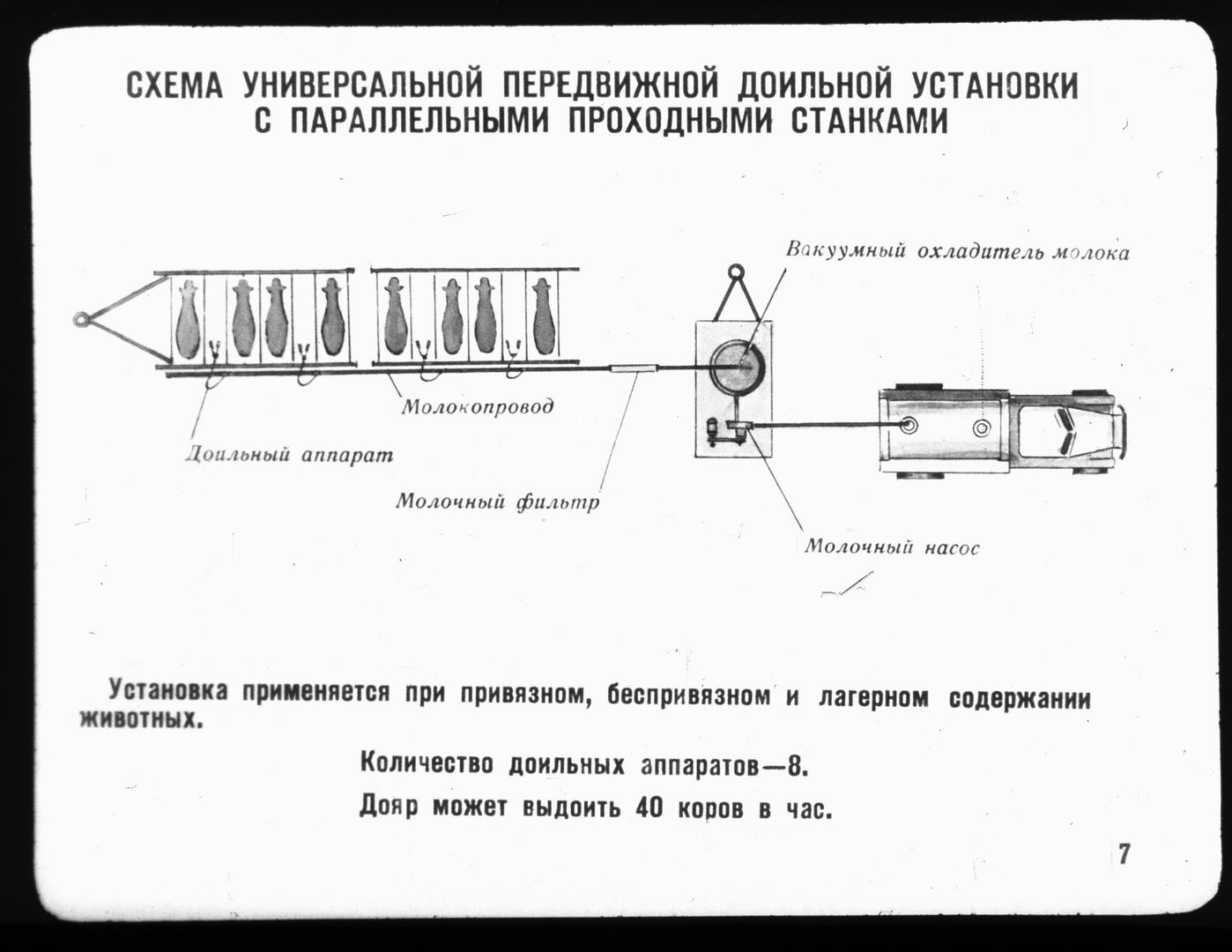 СХЕМА УНИВЕРСАЛЬНОЙ ПЕРЕДВИЖНОЙ ДОИЛЬНОЙ УСТАНОВКИ С ПАРАЛЛЕЛЬНЫМИ ПРОХОДНЫМИ СТАНКАМИ

Вакуумный охладитель молока

Молокопровод

Доильный аппарат

Молочный фильтр

Молочный насос

Установка применяется при привязном, беспривязном и лагерном содержании животных.

Количество доильных аппаратов—8.

Дояр может выдоить 40 коров в час.

7